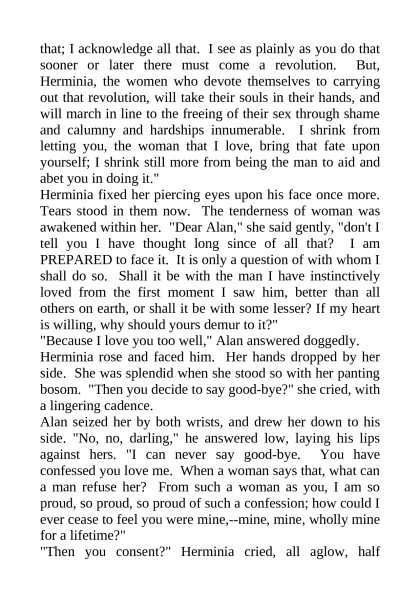 that; I acknowledge all that. I see as plainly as you do that sooner or later there must come a revolution. But, Herminia, the women who devote themselves to carrying out that revolution, will take their souls in their hands, and will march in line to the freeing of their sex through shame and calumny and hardships innumerable. I shrink from letting you, the woman that I love, bring that fate upon yourself; I shrink still more from being the man to aid and abet you in doing it."
Herminia fixed her piercing eyes upon his face once more. Tears stood in them now. The tenderness of woman was awakened within her. "Dear Alan," she said gently, "don't I tell you I have thought long since of all that? I am PREPARED to face it. It is only a question of with whom I shall do so. Shall it be with the man I have instinctively loved from the first moment I saw him, better than all others on earth, or shall it be with some lesser? If my heart is willing, why should yours demur to it?"
"Because I love you too well," Alan answered doggedly.
Herminia rose and faced him. Her hands dropped by her side. She was splendid when she stood so with her panting bosom. "Then you decide to say good-bye?" she cried, with a lingering cadence.
Alan seized her by both wrists, and drew her down to his side. "No, no, darling," he answered low, laying his lips against hers. "I can never say good-bye. You have confessed you love me. When a woman says that, what can a man refuse her? From such a woman as you, I am so proud, so proud, so proud of such a confession; how could I ever cease to feel you were mine,--mine, mine, wholly mine for a lifetime?"
"Then you consent?" Herminia cried, all aglow, half